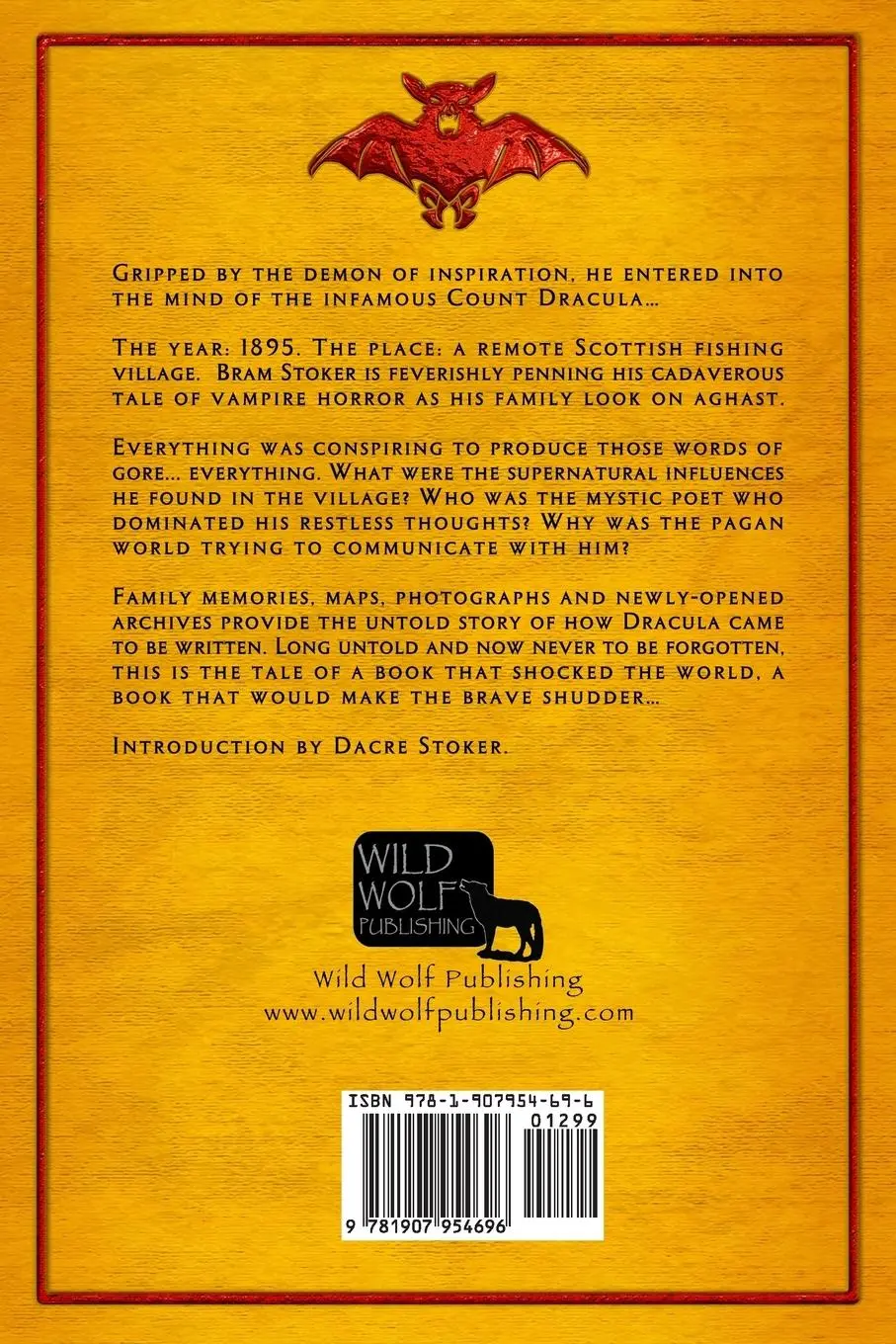 Gripped by the demon of inspiration, he entered into the mind of the infamous Count Dracula...

The year: 1895. The place: a remote Scottish fishing village. Bram Stoker is feverishly penning his cadaverous tale of vampire horror as his family look on aghast.

Everything was conspiring to produce those words of gore... everything. What were the supernatural influences he found in the village? Who was the mystic poet who dominated his restless thoughts? Why was the pagan world trying to communicate with him?

Family memories, maps, photographs and newly-opened archives provide the untold story of how Dracula came to be written. Long untold and now never to be forgotten, this is the tale of a book that shocked the world, a book that would make the brave shudder...

Introduction by Dacre Stoker.

WILD WOLF PUBLISHING

Wild Wolf Publishing
www.wildwolfpublishing.com

ISBN 978-1-907954-69-6
01299
9 781907 954696